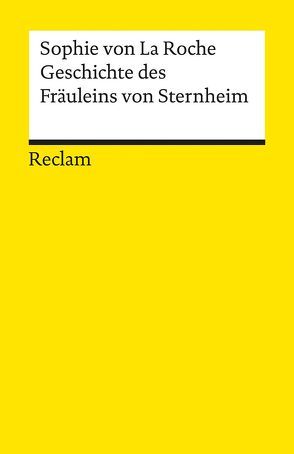 Sophie von La Roche
Geschichte des
Fräuleins von Sternheim

Reclam